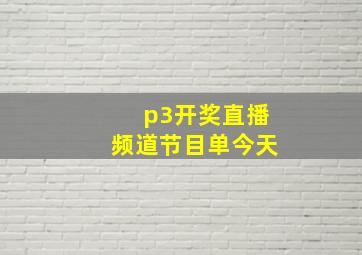 p3开奖直播
频道节目单今天